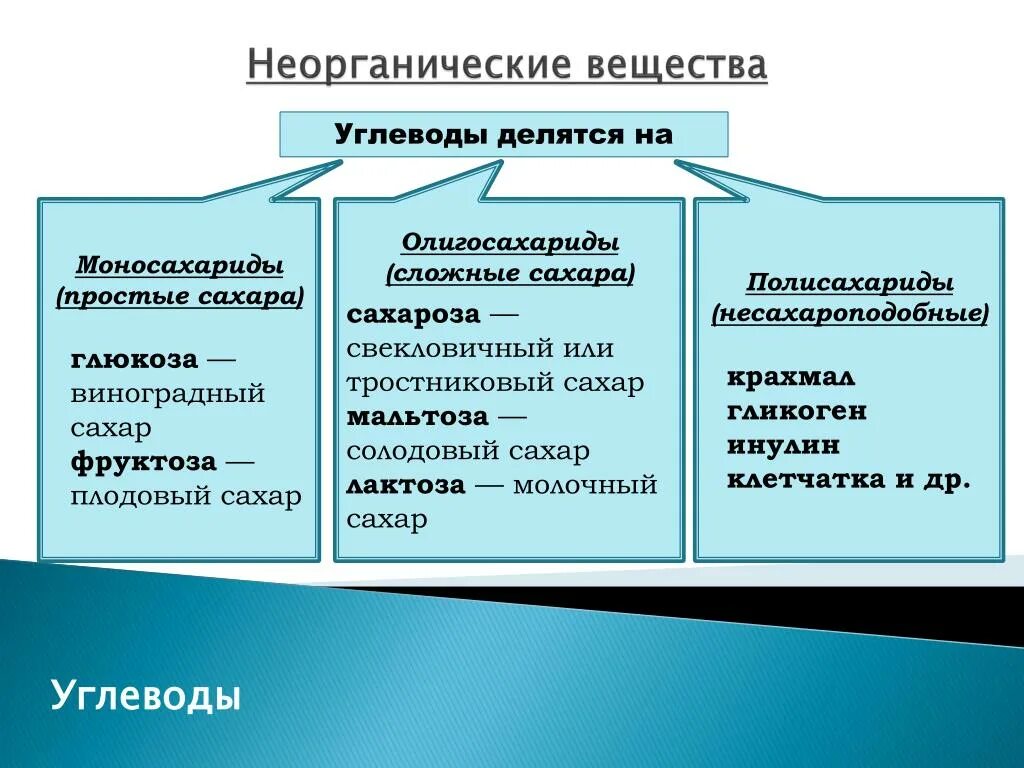 Неорганические вещества

Углеводы делятся на

Моносахариды (простые сахара)

глюкоза — виноградный сахар
фруктоза — плодовый сахар

Олигосахариды (сложные сахара)

сахароза — свекловичный или тростниковый сахар
мальтоза — солодовый сахар
лактоза — молочный сахар

Полисахариды (несахароподобные)

крахмал
гликоген
инулин
клетчатка и др.

Углеводы